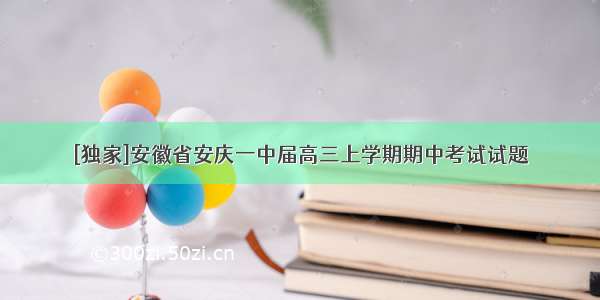 [独家]安徽省安庆一中届高三上学期期中考试试题

©300zi.50zi.cn